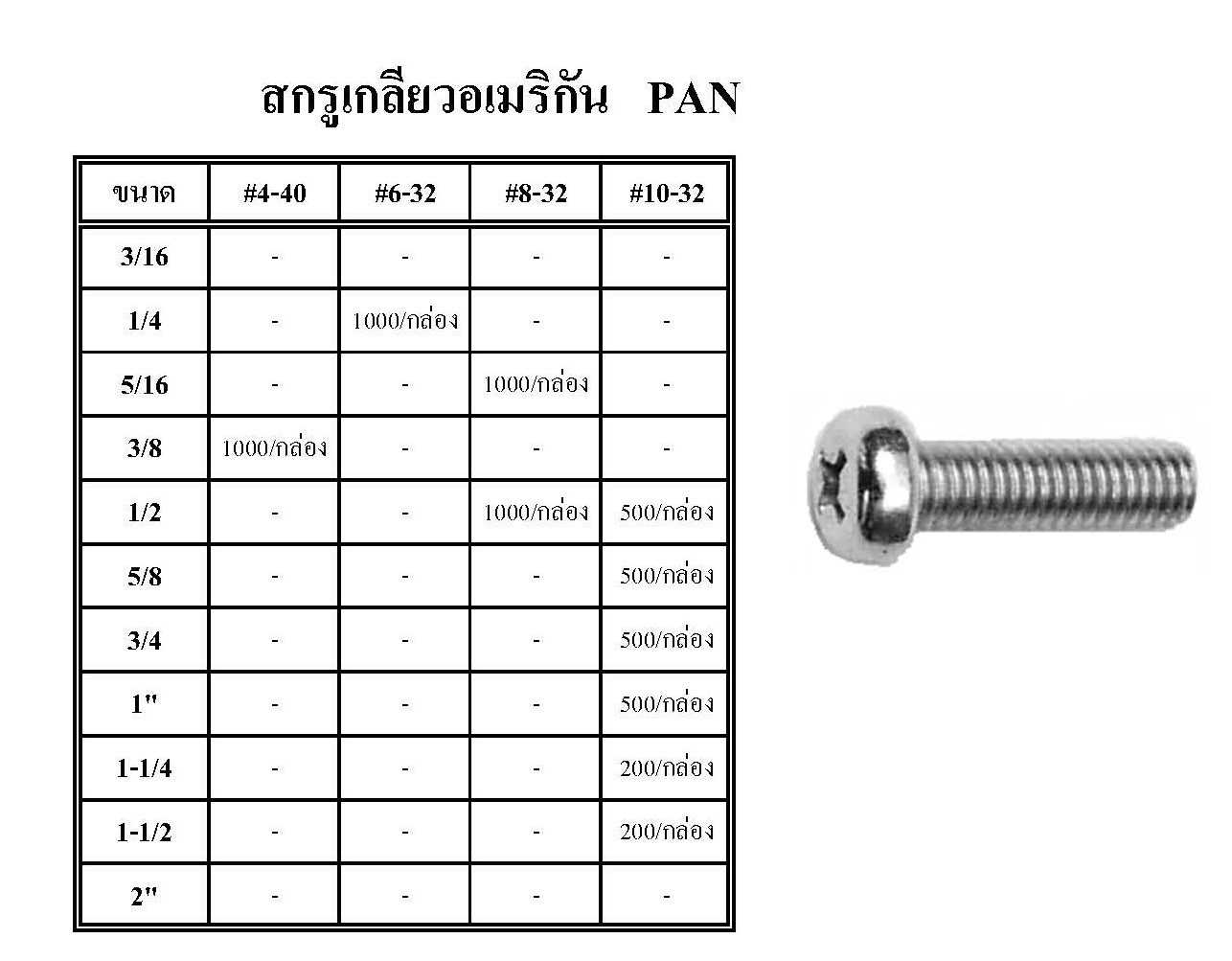 สกรูเกลียวอเมริกัน PAN

| ขนาด | #4-40 | #6-32 | #8-32 | #10-32 |
|---|---|---|---|---|
| 3/16 | - | - | - | - |
| 1/4 | - | 1000/กล่อง | - | - |
| 5/16 | - | - | 1000/กล่อง | - |
| 3/8 | 1000/กล่อง | - | - | - |
| 1/2 | - | - | 1000/กล่อง | 500/กล่อง |
| 5/8 | - | - | - | 500/กล่อง |
| 3/4 | - | - | - | 500/กล่อง |
| 1" | - | - | - | 500/กล่อง |
| 1-1/4 | - | - | - | 200/กล่อง |
| 1-1/2 | - | - | - | 200/กล่อง |
| 2" | - | - | - | - |